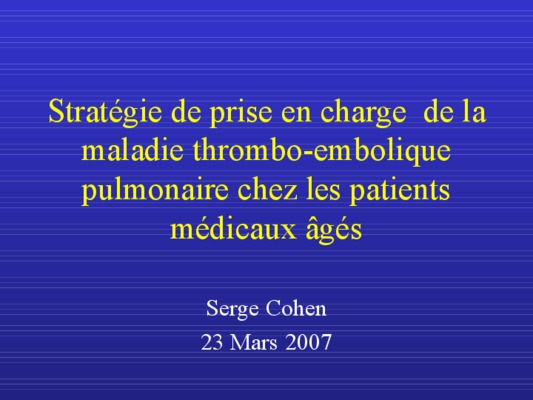 Stratégie de prise en charge de la maladie thrombo-embolique pulmonaire chez les patients médicaux âgés

Serge Cohen
23 Mars 2007